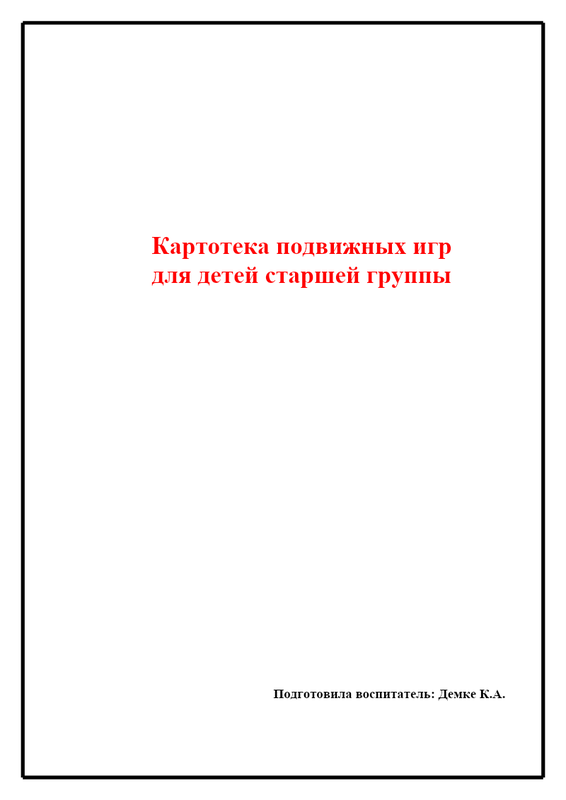 Картотека подвижных игр
для детей старшей группы

Подготовила воспитатель: Демке К.А.